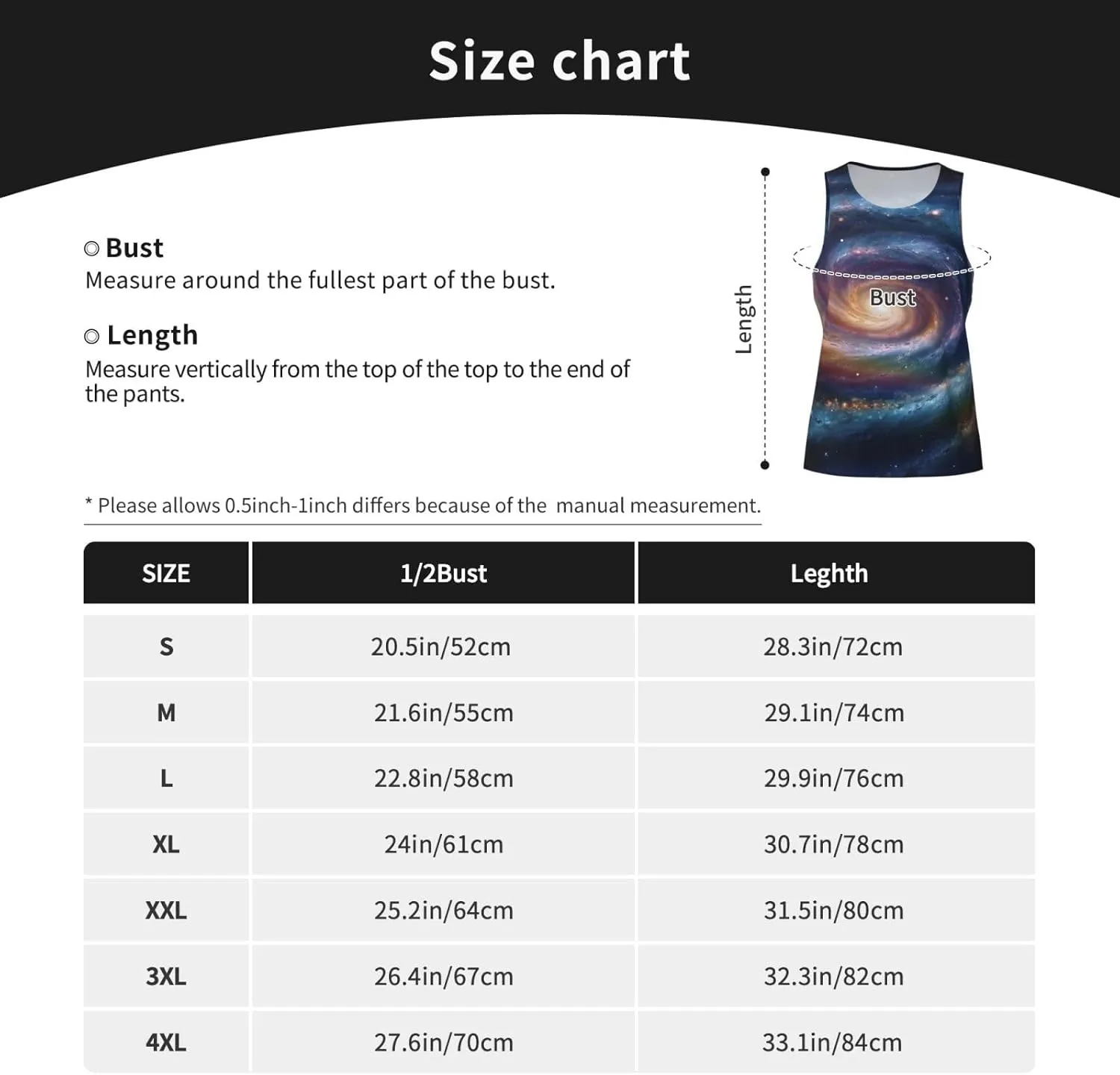 Size chart

◎ Bust
Measure around the fullest part of the bust.

◎ Length
Measure vertically from the top of the top to the end of the pants.

Length

Bust

* Please allows 0.5inch-1inch differs because of the manual measurement.

| SIZE | 1/2Bust | Leghth |
|---|---|---|
| S | 20.5in/52cm | 28.3in/72cm |
| M | 21.6in/55cm | 29.1in/74cm |
| L | 22.8in/58cm | 29.9in/76cm |
| XL | 24in/61cm | 30.7in/78cm |
| XXL | 25.2in/64cm | 31.5in/80cm |
| 3XL | 26.4in/67cm | 32.3in/82cm |
| 4XL | 27.6in/70cm | 33.1in/84cm |